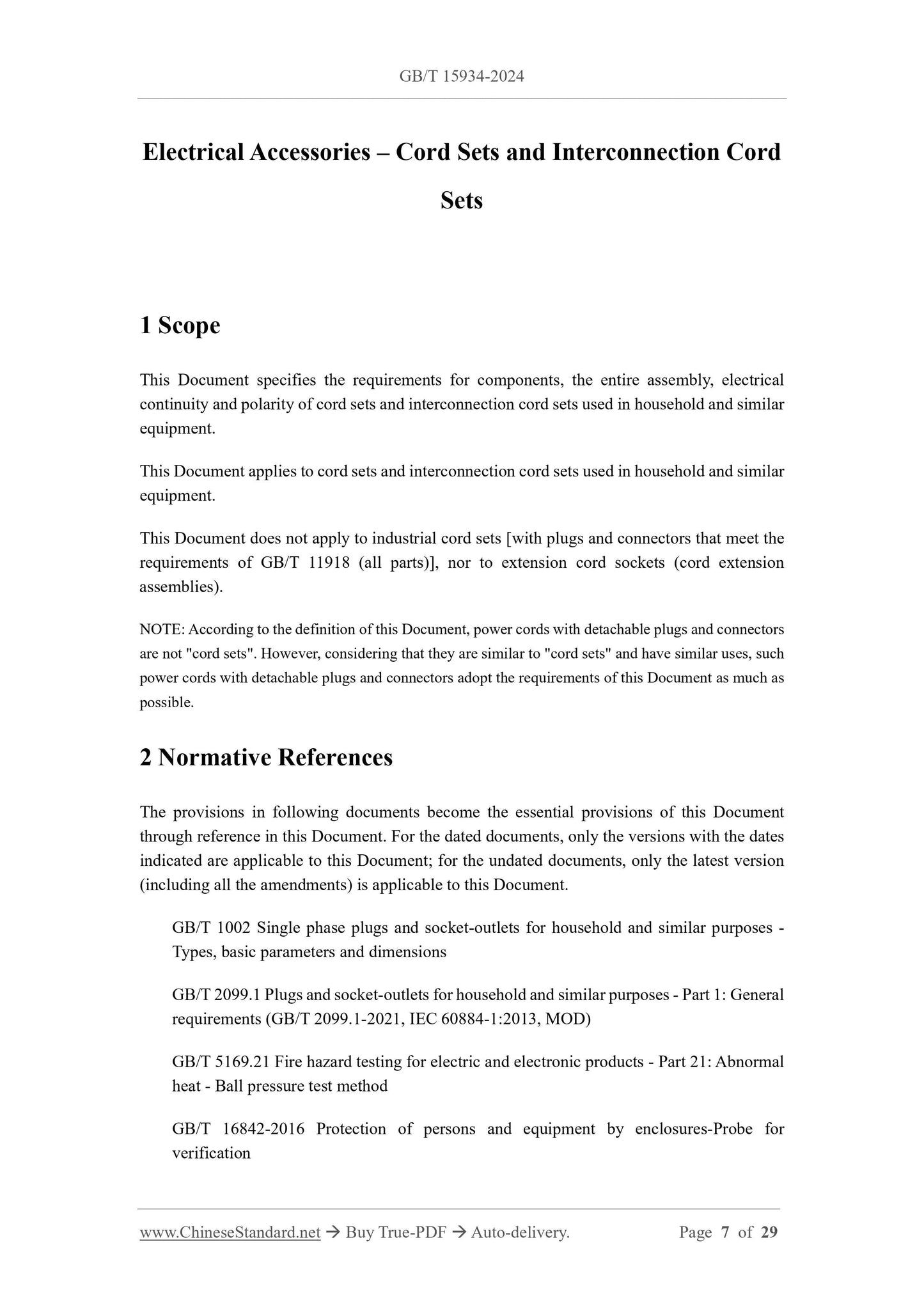 GB/T 15934-2024

Electrical Accessories – Cord Sets and Interconnection Cord Sets

1 Scope

This Document specifies the requirements for components, the entire assembly, electrical continuity and polarity of cord sets and interconnection cord sets used in household and similar equipment.

This Document applies to cord sets and interconnection cord sets used in household and similar equipment.

This Document does not apply to industrial cord sets [with plugs and connectors that meet the requirements of GB/T 11918 (all parts)], nor to extension cord sockets (cord extension assemblies).

NOTE: According to the definition of this Document, power cords with detachable plugs and connectors are not "cord sets". However, considering that they are similar to "cord sets" and have similar uses, such power cords with detachable plugs and connectors adopt the requirements of this Document as much as possible.

2 Normative References

The provisions in following documents become the essential provisions of this Document through reference in this Document. For the dated documents, only the versions with the dates indicated are applicable to this Document; for the undated documents, only the latest version (including all the amendments) is applicable to this Document.

GB/T 1002 Single phase plugs and socket-outlets for household and similar purposes - Types, basic parameters and dimensions

GB/T 2099.1 Plugs and socket-outlets for household and similar purposes - Part 1: General requirements (GB/T 2099.1-2021, IEC 60884-1:2013, MOD)

GB/T 5169.21 Fire hazard testing for electric and electronic products - Part 21: Abnormal heat - Ball pressure test method

GB/T 16842-2016 Protection of persons and equipment by enclosures-Probe for verification

www.ChineseStandard.net → Buy True-PDF → Auto-delivery. Page 7 of 29